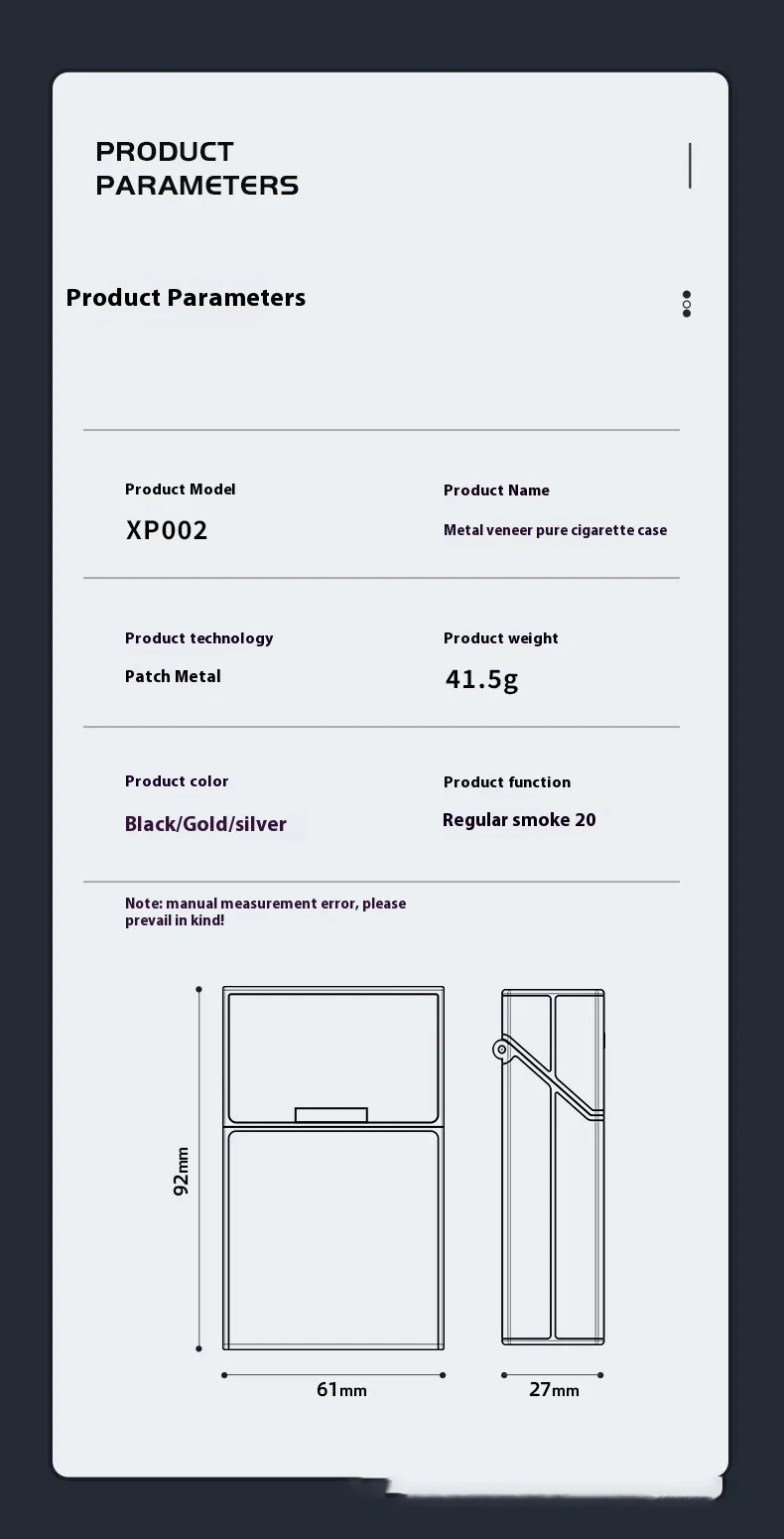 PRODUCT
PARAMETERS

Product Parameters

Product Model
XP002

Product Name
Metal veneer pure cigarette case

Product technology
Patch Metal

Product weight
41.5g

Product color
Black/Gold/silver

Product function
Regular smoke 20

Note: manual measurement error, please prevail in kind!

92mm

61mm

27mm